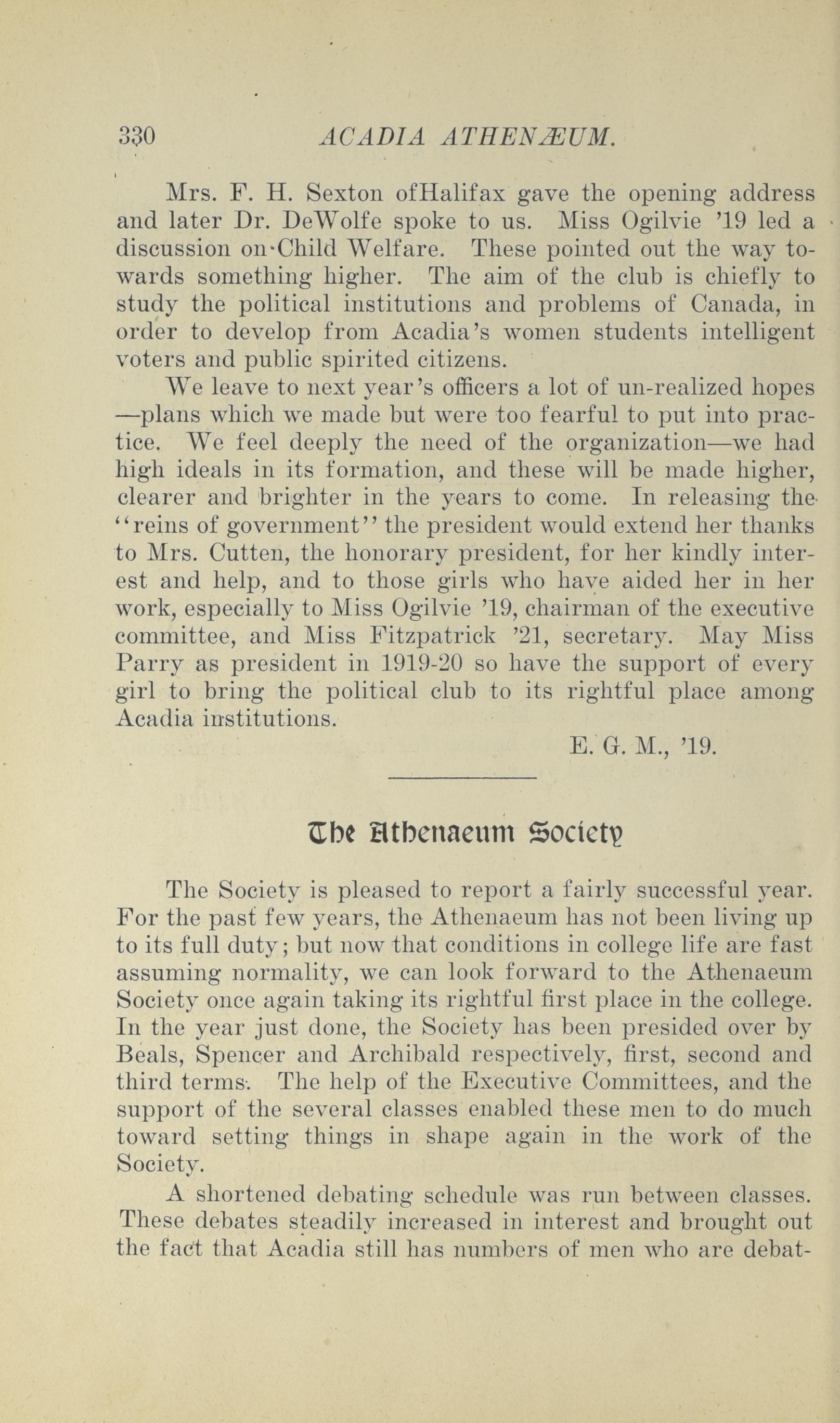 330 ACADIA ATHENÆUM.

Mrs. F. H. Sexton ofHalifax gave the opening address and later Dr. DeWolfe spoke to us. Miss Ogilvie '19 led a discussion on Child Welfare. These pointed out the way towards something higher. The aim of the club is chiefly to study the political institutions and problems of Canada, in order to develop from Acadia's women students intelligent voters and public spirited citizens.

We leave to next year's officers a lot of un-realized hopes —plans which we made but were too fearful to put into practice. We feel deeply the need of the organization—we had high ideals in its formation, and these will be made higher, clearer and brighter in the years to come. In releasing the "reins of government" the president would extend her thanks to Mrs. Cutten, the honorary president, for her kindly interest and help, and to those girls who have aided her in her work, especially to Miss Ogilvie '19, chairman of the executive committee, and Miss Fitzpatrick '21, secretary. May Miss Parry as president in 1919-20 so have the support of every girl to bring the political club to its rightful place among Acadia institutions.

E. G. M., '19.

The Athenaeum Society

The Society is pleased to report a fairly successful year. For the past few years, the Athenaeum has not been living up to its full duty; but now that conditions in college life are fast assuming normality, we can look forward to the Athenaeum Society once again taking its rightful first place in the college. In the year just done, the Society has been presided over by Beals, Spencer and Archibald respectively, first, second and third terms. The help of the Executive Committees, and the support of the several classes enabled these men to do much toward setting things in shape again in the work of the Society.

A shortened debating schedule was run between classes. These debates steadily increased in interest and brought out the fact that Acadia still has numbers of men who are debat-